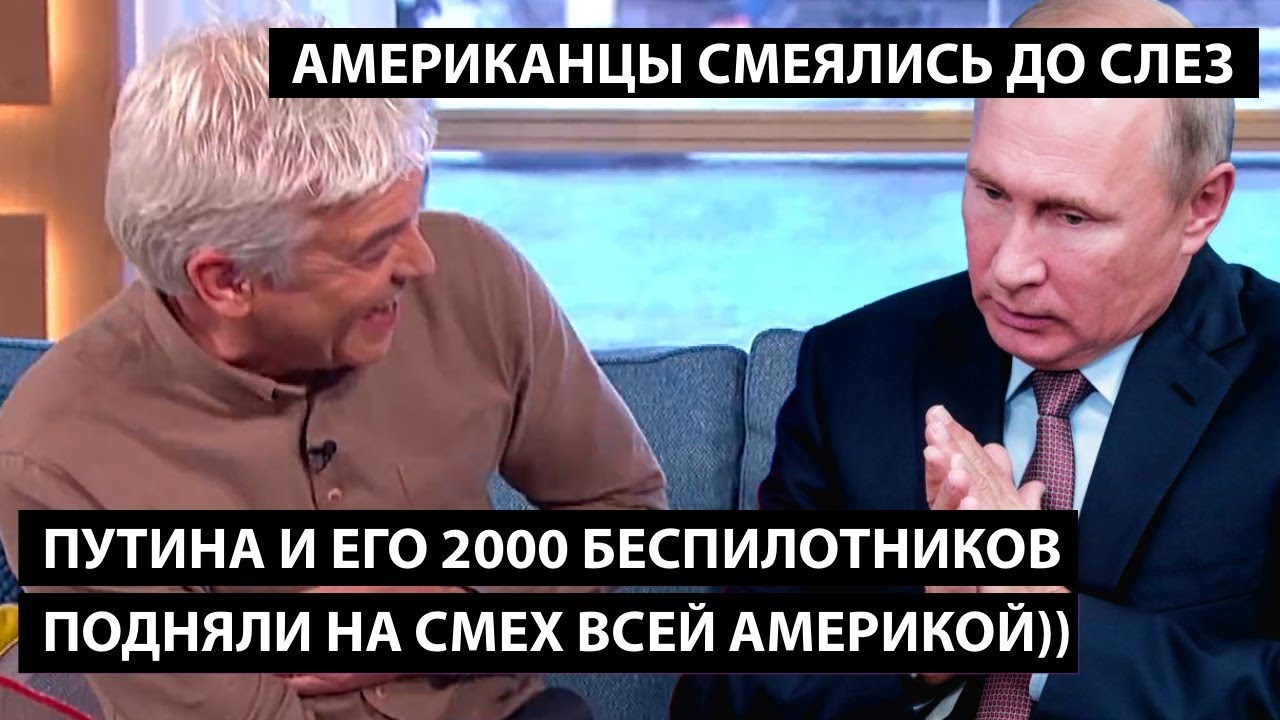 АМЕРИКАНЦЫ СМЕЯЛИСЬ ДО СЛЕЗ

ПУТИНА И ЕГО 2000 БЕСПИЛОТНИКОВ ПОДНЯЛИ НА СМЕХ ВСЕЙ АМЕРИКОЙ))